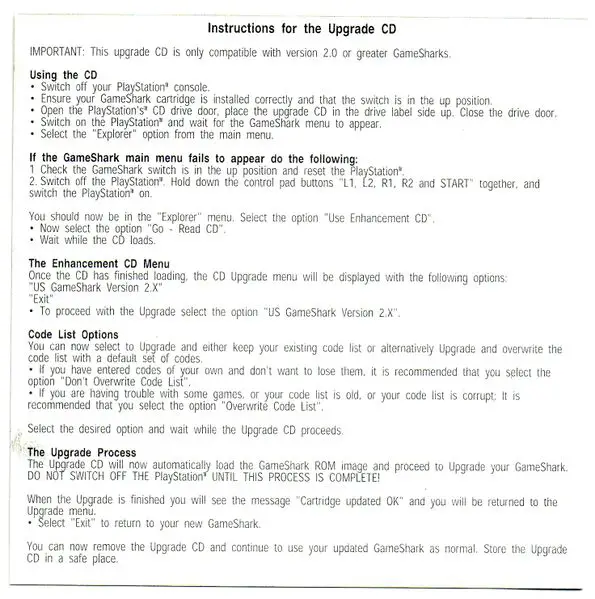 Instructions for the Upgrade CD

IMPORTANT: This upgrade CD is only compatible with version 2.0 or greater GameSharks.

Using the CD
• Switch off your PlayStation® console.
• Ensure your GameShark cartridge is installed correctly and that the switch is in the up position.
• Open the PlayStation's® CD drive door, place the upgrade CD in the drive label side up. Close the drive door.
• Switch on the PlayStation® and wait for the GameShark menu to appear.
• Select the "Explorer" option from the main menu.

If the GameShark main menu fails to appear do the following:
1 Check the GameShark switch is in the up position and reset the PlayStation®.
2. Switch off the PlayStation®. Hold down the control pad buttons "L1, L2, R1, R2 and START" together, and switch the PlayStation® on.

You should now be in the "Explorer" menu. Select the option "Use Enhancement CD".
• Now select the option "Go - Read CD".
• Wait while the CD loads.

The Enhancement CD Menu
Once the CD has finished loading, the CD Upgrade menu will be displayed with the following options:
"US GameShark Version 2.X"
"Exit"
• To proceed with the Upgrade select the option "US GameShark Version 2.X".

Code List Options
You can now select to Upgrade and either keep your existing code list or alternatively Upgrade and overwrite the code list with a default set of codes.
• If you have entered codes of your own and don't want to lose them, it is recommended that you select the option "Don't Overwrite Code List".
• If you are having trouble with some games, or your code list is old, or your code list is corrupt: It is recommended that you select the option "Overwrite Code List".

Select the desired option and wait while the Upgrade CD proceeds.

The Upgrade Process
The Upgrade CD will now automatically load the GameShark ROM image and proceed to Upgrade your GameShark. DO NOT SWITCH OFF THE PlayStation® UNTIL THIS PROCESS IS COMPLETE!

When the Upgrade is finished you will see the message "Cartridge updated OK" and you will be returned to the Upgrade menu.
• Select "Exit" to return to your new GameShark.

You can now remove the Upgrade CD and continue to use your updated GameShark as normal. Store the Upgrade CD in a safe place.